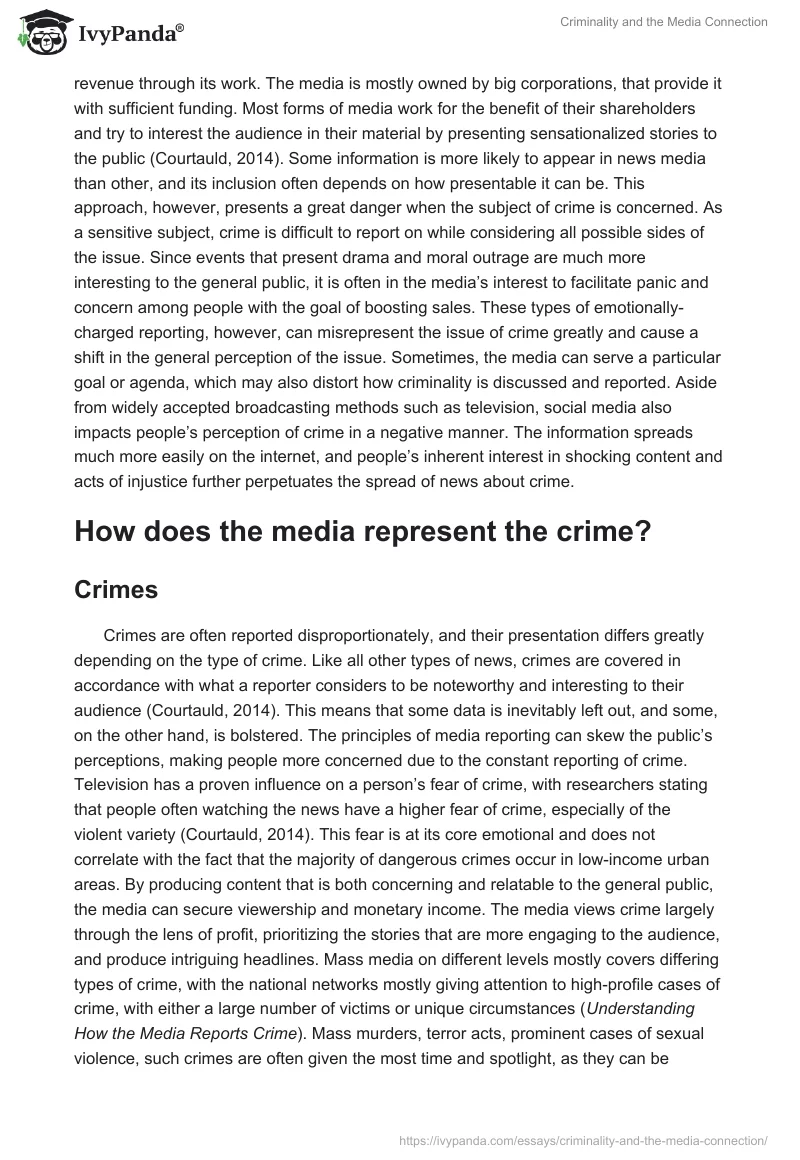 IvyPanda®

Criminality and the Media Connection

revenue through its work. The media is mostly owned by big corporations, that provide it with sufficient funding. Most forms of media work for the benefit of their shareholders and try to interest the audience in their material by presenting sensationalized stories to the public (Courtauld, 2014). Some information is more likely to appear in news media than other, and its inclusion often depends on how presentable it can be. This approach, however, presents a great danger when the subject of crime is concerned. As a sensitive subject, crime is difficult to report on while considering all possible sides of the issue. Since events that present drama and moral outrage are much more interesting to the general public, it is often in the media's interest to facilitate panic and concern among people with the goal of boosting sales. These types of emotionally-charged reporting, however, can misrepresent the issue of crime greatly and cause a shift in the general perception of the issue. Sometimes, the media can serve a particular goal or agenda, which may also distort how criminality is discussed and reported. Aside from widely accepted broadcasting methods such as television, social media also impacts people's perception of crime in a negative manner. The information spreads much more easily on the internet, and people's inherent interest in shocking content and acts of injustice further perpetuates the spread of news about crime.

How does the media represent the crime?

Crimes

Crimes are often reported disproportionately, and their presentation differs greatly depending on the type of crime. Like all other types of news, crimes are covered in accordance with what a reporter considers to be noteworthy and interesting to their audience (Courtauld, 2014). This means that some data is inevitably left out, and some, on the other hand, is bolstered. The principles of media reporting can skew the public's perceptions, making people more concerned due to the constant reporting of crime. Television has a proven influence on a person's fear of crime, with researchers stating that people often watching the news have a higher fear of crime, especially of the violent variety (Courtauld, 2014). This fear is at its core emotional and does not correlate with the fact that the majority of dangerous crimes occur in low-income urban areas. By producing content that is both concerning and relatable to the general public, the media can secure viewership and monetary income. The media views crime largely through the lens of profit, prioritizing the stories that are more engaging to the audience, and produce intriguing headlines. Mass media on different levels mostly covers differing types of crime, with the national networks mostly giving attention to high-profile cases of crime, with either a large number of victims or unique circumstances (Understanding How the Media Reports Crime). Mass murders, terror acts, prominent cases of sexual violence, such crimes are often given the most time and spotlight, as they can be

https://ivypanda.com/essays/criminality-and-the-media-connection/